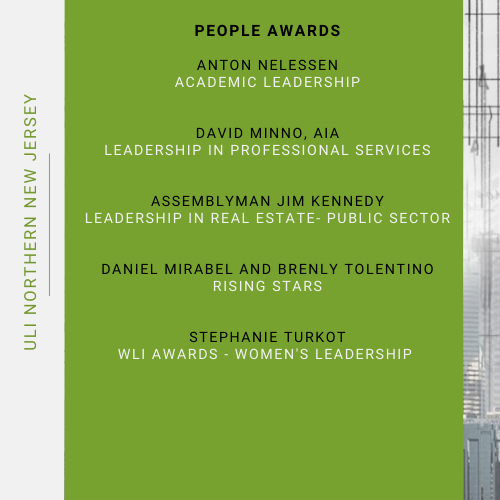 ULI NORTHERN NEW JERSEY

PEOPLE AWARDS

ANTON NELESSEN
ACADEMIC LEADERSHIP

DAVID MINNO, AIA
LEADERSHIP IN PROFESSIONAL SERVICES

ASSEMBLYMAN JIM KENNEDY
LEADERSHIP IN REAL ESTATE- PUBLIC SECTOR

DANIEL MIRABEL AND BRENLY TOLENTINO
RISING STARS

STEPHANIE TURKOT
WLI AWARDS - WOMEN'S LEADERSHIP